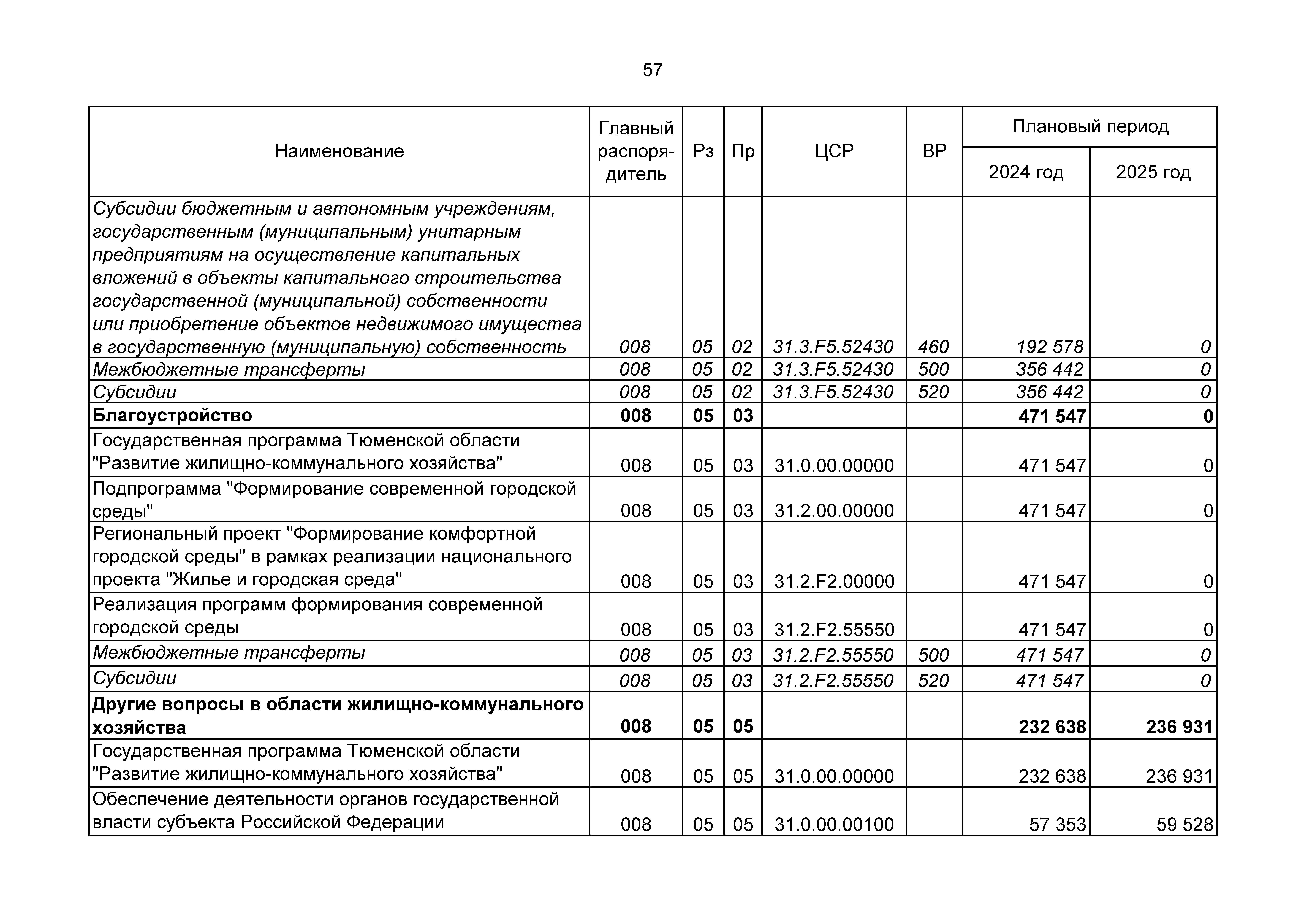 57

| Наименование | Главный распорядитель | Рз | Пр | ЦСР | ВР | Плановый период 2024 год | Плановый период 2025 год |
|---|---|---|---|---|---|---|---|
| Субсидии бюджетным и автономным учреждениям, государственным (муниципальным) унитарным предприятиям на осуществление капитальных вложений в объекты капитального строительства государственной (муниципальной) собственности или приобретение объектов недвижимого имущества в государственную (муниципальную) собственность | 008 | 05 | 02 | 31.3.F5.52430 | 460 | 192 578 | 0 |
| Межбюджетные трансферты | 008 | 05 | 02 | 31.3.F5.52430 | 500 | 356 442 | 0 |
| Субсидии | 008 | 05 | 02 | 31.3.F5.52430 | 520 | 356 442 | 0 |
| Благоустройство | 008 | 05 | 03 | | | 471 547 | 0 |
| Государственная программа Тюменской области "Развитие жилищно-коммунального хозяйства" | 008 | 05 | 03 | 31.0.00.00000 | | 471 547 | 0 |
| Подпрограмма "Формирование современной городской среды" | 008 | 05 | 03 | 31.2.00.00000 | | 471 547 | 0 |
| Региональный проект "Формирование комфортной городской среды" в рамках реализации национального проекта "Жилье и городская среда" | 008 | 05 | 03 | 31.2.F2.00000 | | 471 547 | 0 |
| Реализация программ формирования современной городской среды | 008 | 05 | 03 | 31.2.F2.55550 | | 471 547 | 0 |
| Межбюджетные трансферты | 008 | 05 | 03 | 31.2.F2.55550 | 500 | 471 547 | 0 |
| Субсидии | 008 | 05 | 03 | 31.2.F2.55550 | 520 | 471 547 | 0 |
| Другие вопросы в области жилищно-коммунального хозяйства | 008 | 05 | 05 | | | 232 638 | 236 931 |
| Государственная программа Тюменской области "Развитие жилищно-коммунального хозяйства" | 008 | 05 | 05 | 31.0.00.00000 | | 232 638 | 236 931 |
| Обеспечение деятельности органов государственной власти субъекта Российской Федерации | 008 | 05 | 05 | 31.0.00.00100 | | 57 353 | 59 528 |